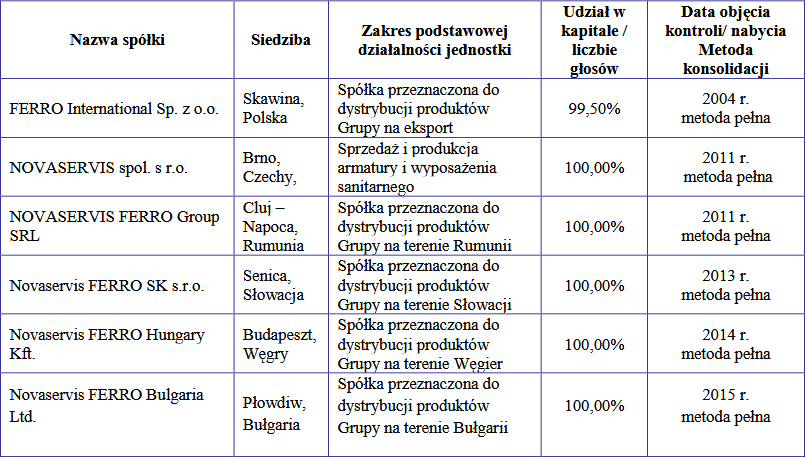 | Nazwa spółki | Siedziba | Zakres podstawowej działalności jednostki | Udział w kapitale / liczbie głosów | Data objęcia kontroli/ nabycia Metoda konsolidacji |
|---|---|---|---|---|
| FERRO International Sp. z o.o. | Skawina, Polska | Spółka przeznaczona do dystrybucji produktów Grupy na eksport | 99,50% | 2004 r. metoda pełna |
| NOVASERVIS spol. s r.o. | Brno, Czechy, | Sprzedaż i produkcja armatury i wyposażenia sanitarnego | 100,00% | 2011 r. metoda pełna |
| NOVASERVIS FERRO Group SRL | Cluj – Napoca, Rumunia | Spółka przeznaczona do dystrybucji produktów Grupy na terenie Rumunii | 100,00% | 2011 r. metoda pełna |
| Novaservis FERRO SK s.r.o. | Senica, Słowacja | Spółka przeznaczona do dystrybucji produktów Grupy na terenie Słowacji | 100,00% | 2013 r. metoda pełna |
| Novaservis FERRO Hungary Kft. | Budapeszt, Węgry | Spółka przeznaczona do dystrybucji produktów Grupy na terenie Węgier | 100,00% | 2014 r. metoda pełna |
| Novaservis FERRO Bulgaria Ltd. | Płowdiw, Bułgaria | Spółka przeznaczona do dystrybucji produktów Grupy na terenie Bułgarii | 100,00% | 2015 r. metoda pełna |